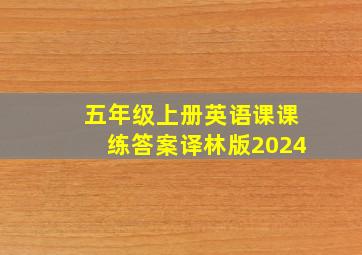 五年级上册英语课课练答案译林版2024